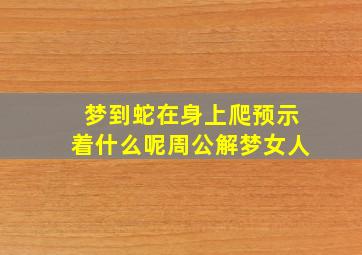 梦到蛇在身上爬预示着什么呢周公解梦女人